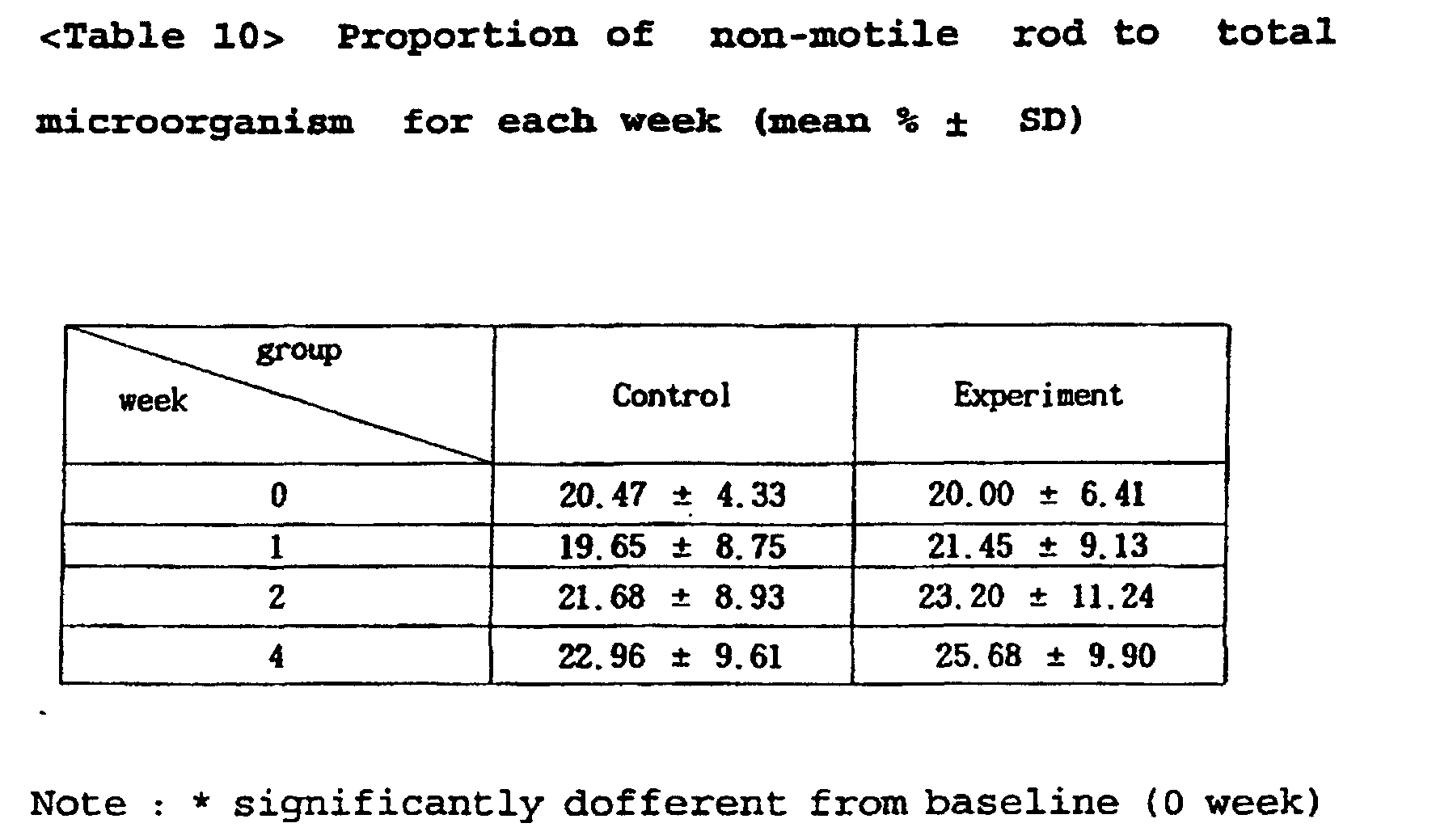 <Table 10> Proportion of non-motile rod to total microorganism for each week (mean % ± SD)

| group week | Control | Experiment |
|---|---|---|
| 0 | 20.47 ± 4.33 | 20.00 ± 6.41 |
| 1 | 19.65 ± 8.75 | 21.45 ± 9.13 |
| 2 | 21.68 ± 8.93 | 23.20 ± 11.24 |
| 4 | 22.96 ± 9.61 | 25.68 ± 9.90 |

Note : * significantly dofferent from baseline (0 week)